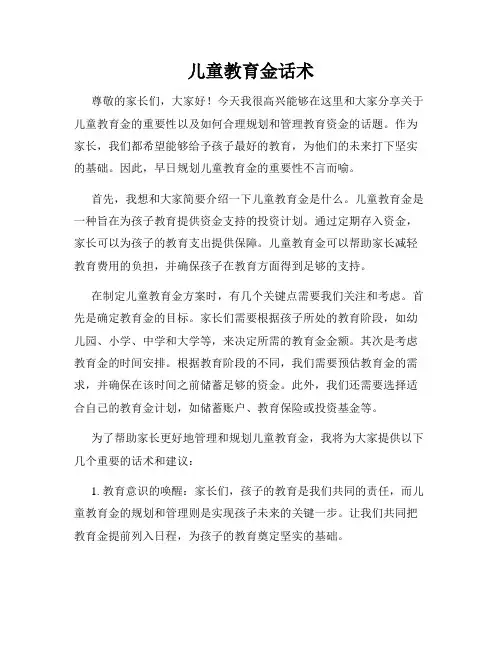 儿童教育金话术

尊敬的家长们，大家好！今天我很高兴能够在这里和大家分享关于儿童教育金的重要性以及如何合理规划和管理教育资金的话题。作为家长，我们都希望能够给予孩子最好的教育，为他们的未来打下坚实的基础。因此，早日规划儿童教育金的重要性不言而喻。

首先，我想和大家简要介绍一下儿童教育金是什么。儿童教育金是一种旨在为孩子教育提供资金支持的投资计划。通过定期存入资金，家长可以为孩子的教育支出提供保障。儿童教育金可以帮助家长减轻教育费用的负担，并确保孩子在教育方面得到足够的支持。

在制定儿童教育金方案时，有几个关键点需要我们关注和考虑。首先是确定教育金的目标。家长们需要根据孩子所处的教育阶段，如幼儿园、小学、中学和大学等，来决定所需的教育金金额。其次是考虑教育金的时间安排。根据教育阶段的不同，我们需要预估教育金的需求，并确保在该时间之前储蓄足够的资金。此外，我们还需要选择适合自己的教育金计划，如储蓄账户、教育保险或投资基金等。

为了帮助家长更好地管理和规划儿童教育金，我将为大家提供以下几个重要的话术和建议：

1. 教育意识的唤醒：家长们，孩子的教育是我们共同的责任，而儿童教育金的规划和管理则是实现孩子未来的关键一步。让我们共同把教育金提前列入日程，为孩子的教育奠定坚实的基础。